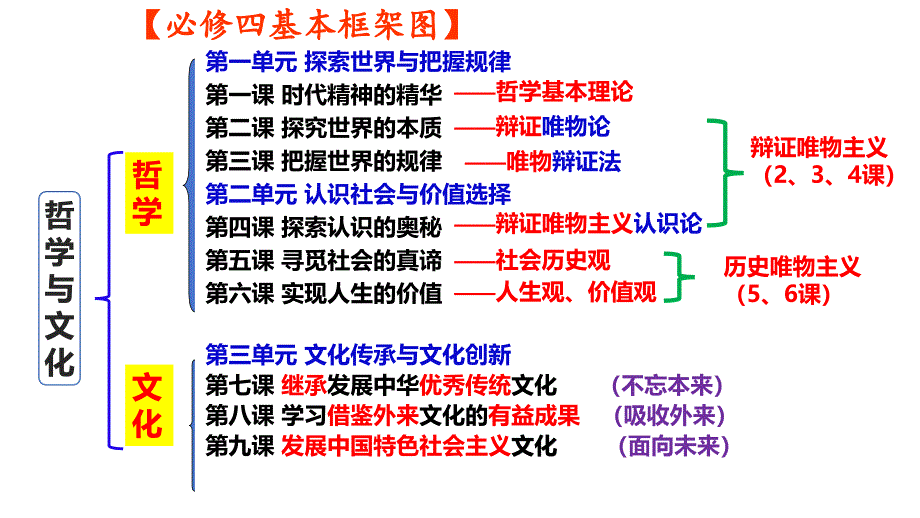 【必修四基本框架图】

哲学与文化

哲学

第一单元 探索世界与把握规律
第一课 时代精神的精华 ——哲学基本理论
第二课 探究世界的本质 ——辩证唯物论
第三课 把握世界的规律 ——唯物辩证法
第二单元 认识社会与价值选择
第四课 探索认识的奥秘 ——辩证唯物主义认识论
第五课 寻觅社会的真谛 ——社会历史观
第六课 实现人生的价值 ——人生观、价值观

辩证唯物主义（2、3、4课）

历史唯物主义（5、6课）

文化

第三单元 文化传承与文化创新
第七课 继承发展中华优秀传统文化 （不忘本来）
第八课 学习借鉴外来文化的有益成果 （吸收外来）
第九课 发展中国特色社会主义文化 （面向未来）